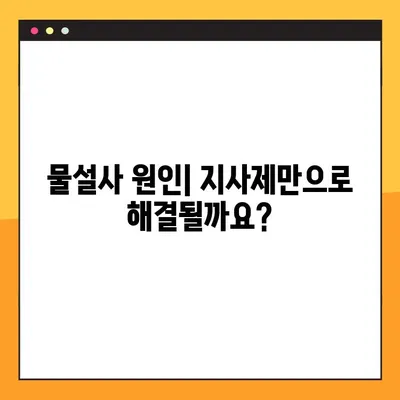 물설사 원인| 지사제만으로 해결될까요?